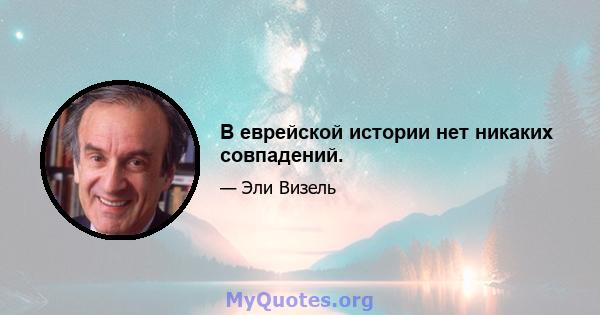 В еврейской истории нет никаких совпадений.

— Эли Визель

MyQuotes.org